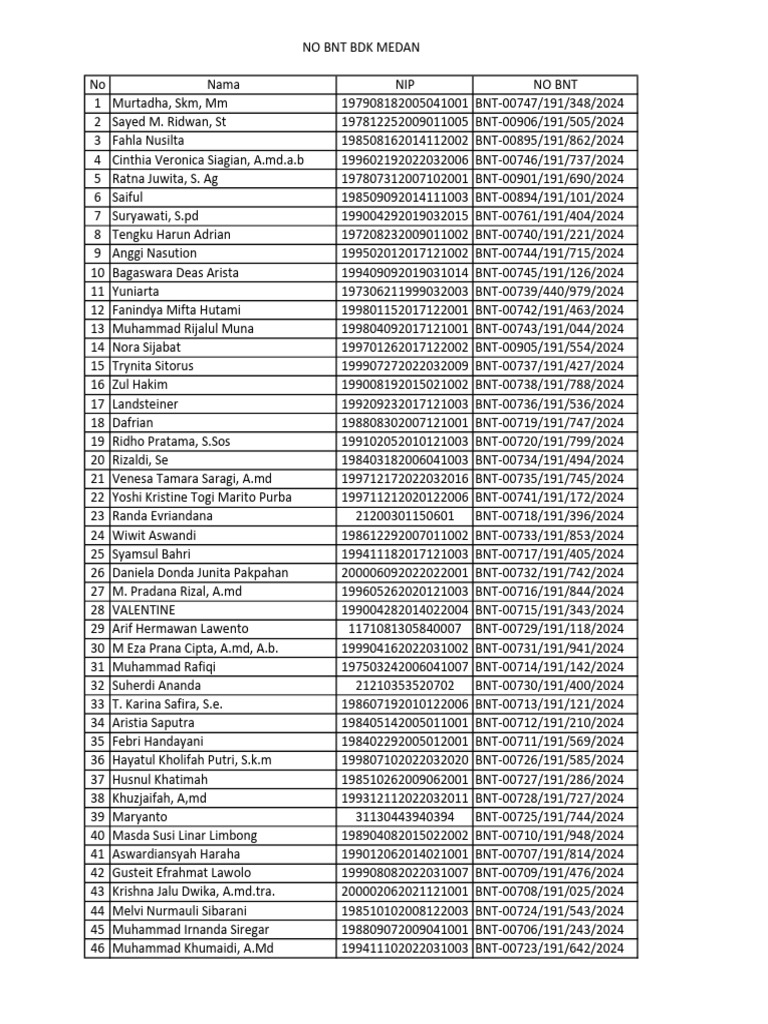 NO BNT BDK MEDAN

| No | Nama | NIP | NO BNT |
|---|---|---|---|
| 1 | Murtadha, Skm, Mm | 197908182005041001 | BNT-00747/191/348/2024 |
| 2 | Sayed M. Ridwan, St | 197812252009011005 | BNT-00906/191/505/2024 |
| 3 | Fahla Nusilta | 198508162014112002 | BNT-00895/191/862/2024 |
| 4 | Cinthia Veronica Siagian, A.md.a.b | 199602192022032006 | BNT-00746/191/737/2024 |
| 5 | Ratna Juwita, S. Ag | 197807312007102001 | BNT-00901/191/690/2024 |
| 6 | Saiful | 198509092014111003 | BNT-00894/191/101/2024 |
| 7 | Suryawati, S.pd | 199004292019032015 | BNT-00761/191/404/2024 |
| 8 | Tengku Harun Adrian | 197208232009011002 | BNT-00740/191/221/2024 |
| 9 | Anggi Nasution | 199502012017121002 | BNT-00744/191/715/2024 |
| 10 | Bagaswara Deas Arista | 199409092019031014 | BNT-00745/191/126/2024 |
| 11 | Yuniarta | 197306211999032003 | BNT-00739/440/979/2024 |
| 12 | Fanindya Mifta Hutami | 199801152017122001 | BNT-00742/191/463/2024 |
| 13 | Muhammad Rijalul Muna | 199804092017121001 | BNT-00743/191/044/2024 |
| 14 | Nora Sijabat | 199701262017122002 | BNT-00905/191/554/2024 |
| 15 | Trynita Sitorus | 199907272022032009 | BNT-00737/191/427/2024 |
| 16 | Zul Hakim | 199008192015021002 | BNT-00738/191/788/2024 |
| 17 | Landsteiner | 199209232017121003 | BNT-00736/191/536/2024 |
| 18 | Dafrian | 198808302007121001 | BNT-00719/191/747/2024 |
| 19 | Ridho Pratama, S.Sos | 199102052010121003 | BNT-00720/191/799/2024 |
| 20 | Rizaldi, Se | 198403182006041003 | BNT-00734/191/494/2024 |
| 21 | Venesa Tamara Saragi, A.md | 199712172022032016 | BNT-00735/191/745/2024 |
| 22 | Yoshi Kristine Togi Marito Purba | 199711212020122006 | BNT-00741/191/172/2024 |
| 23 | Randa Evriandana | 21200301150601 | BNT-00718/191/396/2024 |
| 24 | Wiwit Aswandi | 198612292007011002 | BNT-00733/191/853/2024 |
| 25 | Syamsul Bahri | 199411182017121003 | BNT-00717/191/405/2024 |
| 26 | Daniela Donda Junita Pakpahan | 200006092022022001 | BNT-00732/191/742/2024 |
| 27 | M. Pradana Rizal, A.md | 199605262020121003 | BNT-00716/191/844/2024 |
| 28 | VALENTINE | 199004282014022004 | BNT-00715/191/343/2024 |
| 29 | Arif Hermawan Lawento | 1171081305840007 | BNT-00729/191/118/2024 |
| 30 | M Eza Prana Cipta, A.md, A.b. | 199904162022031002 | BNT-00731/191/941/2024 |
| 31 | Muhammad Rafiqi | 197503242006041007 | BNT-00714/191/142/2024 |
| 32 | Suherdi Ananda | 21210353520702 | BNT-00730/191/400/2024 |
| 33 | T. Karina Safira, S.e. | 198607192010122006 | BNT-00713/191/121/2024 |
| 34 | Aristia Saputra | 198405142005011001 | BNT-00712/191/210/2024 |
| 35 | Febri Handayani | 198402292005012001 | BNT-00711/191/569/2024 |
| 36 | Hayatul Kholifah Putri, S.k.m | 199807102022032020 | BNT-00726/191/585/2024 |
| 37 | Husnul Khatimah | 198510262009062001 | BNT-00727/191/286/2024 |
| 38 | Khuzjaifah, A,md | 199312112022032011 | BNT-00728/191/727/2024 |
| 39 | Maryanto | 31130443940394 | BNT-00725/191/744/2024 |
| 40 | Masda Susi Linar Limbong | 198904082015022002 | BNT-00710/191/948/2024 |
| 41 | Aswardiansyah Haraha | 199012062014021001 | BNT-00707/191/814/2024 |
| 42 | Gusteit Efrahmat Lawolo | 199908082022031007 | BNT-00709/191/476/2024 |
| 43 | Krishna Jalu Dwika, A.md.tra. | 200002062021121001 | BNT-00708/191/025/2024 |
| 44 | Melvi Nurmauli Sibarani | 198510102008122003 | BNT-00724/191/543/2024 |
| 45 | Muhammad Irnanda Siregar | 198809072009041001 | BNT-00706/191/243/2024 |
| 46 | Muhammad Khumaidi, A.Md | 199411102022031003 | BNT-00723/191/642/2024 |